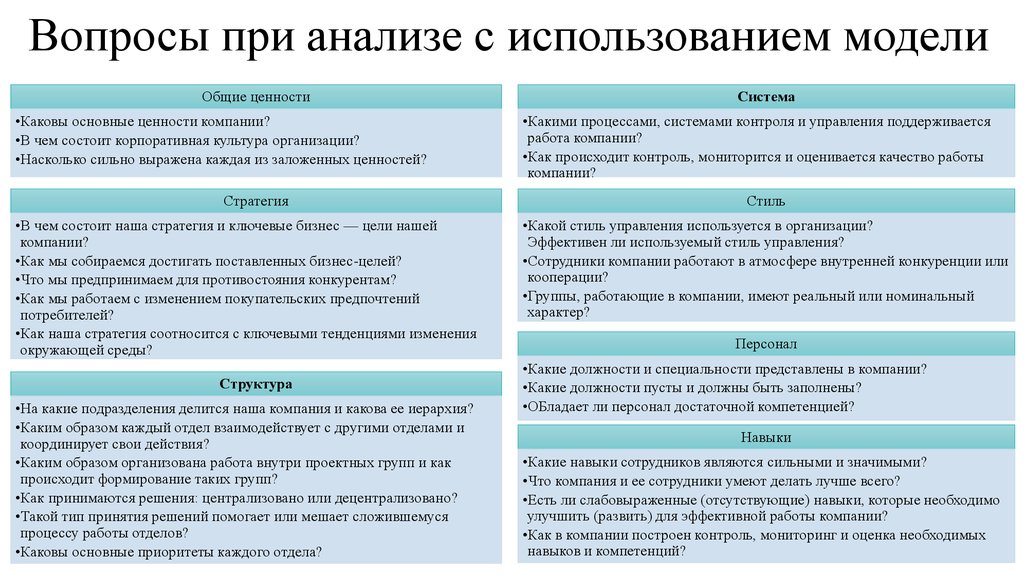 Вопросы при анализе с использованием модели

Общие ценности

•Каковы основные ценности компании?
•В чем состоит корпоративная культура организации?
•Насколько сильно выражена каждая из заложенных ценностей?

Стратегия

•В чем состоит наша стратегия и ключевые бизнес — цели нашей компании?
•Как мы собираемся достигать поставленных бизнес-целей?
•Что мы предпринимаем для противостояния конкурентам?
•Как мы работаем с изменением покупательских предпочтений потребителей?
•Как наша стратегия соотносится с ключевыми тенденциями изменения окружающей среды?

Структура

•На какие подразделения делится наша компания и какова ее иерархия?
•Каким образом каждый отдел взаимодействует с другими отделами и координирует свои действия?
•Каким образом организована работа внутри проектных групп и как происходит формирование таких групп?
•Как принимаются решения: централизовано или децентрализовано?
•Такой тип принятия решений помогает или мешает сложившемуся процессу работы отделов?
•Каковы основные приоритеты каждого отдела?

Система

•Какими процессами, системами контроля и управления поддерживается работа компании?
•Как происходит контроль, мониторится и оценивается качество работы компании?

Стиль

•Какой стиль управления используется в организации? Эффективен ли используемый стиль управления?
•Сотрудники компании работают в атмосфере внутренней конкуренции или кооперации?
•Группы, работающие в компании, имеют реальный или номинальный характер?

Персонал

•Какие должности и специальности представлены в компании?
•Какие должности пусты и должны быть заполнены?
•ОБладает ли персонал достаточной компетенцией?

Навыки

•Какие навыки сотрудников являются сильными и значимыми?
•Что компания и ее сотрудники умеют делать лучше всего?
•Есть ли слабовыраженные (отсутствующие) навыки, которые необходимо улучшить (развить) для эффективной работы компании?
•Как в компании построен контроль, мониторинг и оценка необходимых навыков и компетенций?